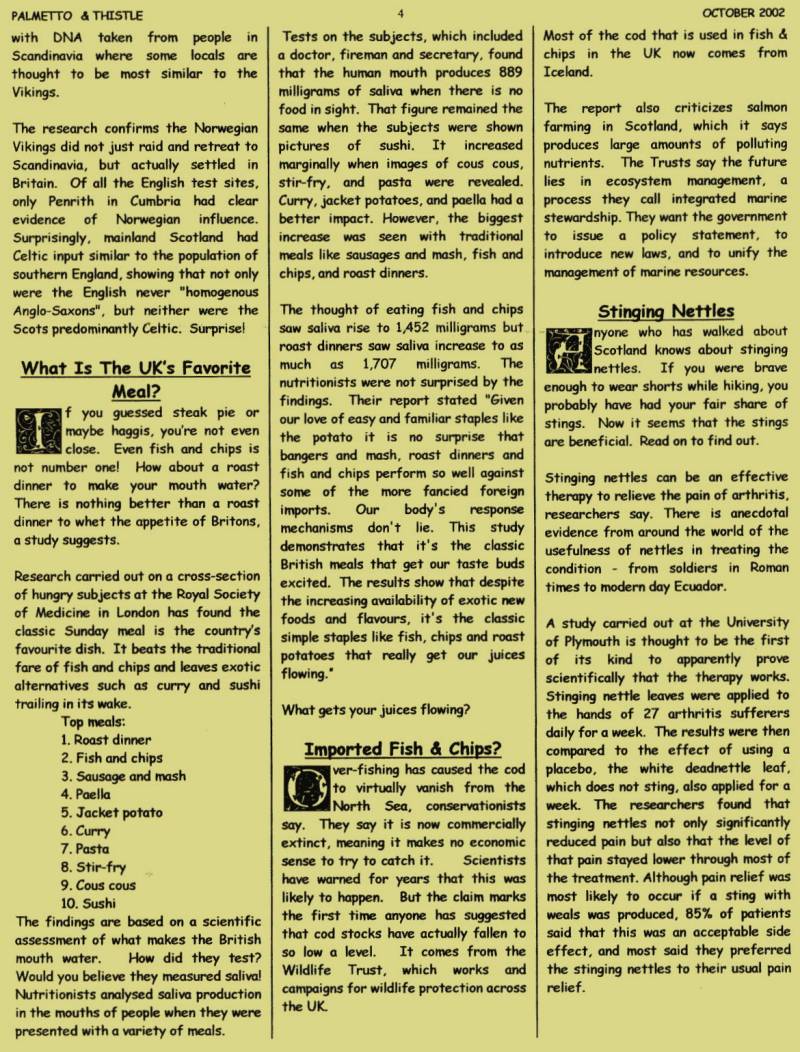 PALMETTO & THISTLE 4 OCTOBER 2002

with DNA taken from people in Scandinavia where some locals are thought to be most similar to the Vikings.

The research confirms the Norwegian Vikings did not just raid and retreat to Scandinavia, but actually settled in Britain. Of all the English test sites, only Penrith in Cumbria had clear evidence of Norwegian influence. Surprisingly, mainland Scotland had Celtic input similar to the population of southern England, showing that not only were the English never "homogenous Anglo-Saxons", but neither were the Scots predominantly Celtic. Surprise!

What Is The UK's Favorite Meal?

If you guessed steak pie or maybe haggis, you're not even close. Even fish and chips is not number one! How about a roast dinner to make your mouth water? There is nothing better than a roast dinner to whet the appetite of Britons, a study suggests.

Research carried out on a cross-section of hungry subjects at the Royal Society of Medicine in London has found the classic Sunday meal is the country's favourite dish. It beats the traditional fare of fish and chips and leaves exotic alternatives such as curry and sushi trailing in its wake.

Top meals:
1. Roast dinner
2. Fish and chips
3. Sausage and mash
4. Paella
5. Jacket potato
6. Curry
7. Pasta
8. Stir-fry
9. Cous cous
10. Sushi

The findings are based on a scientific assessment of what makes the British mouth water. How did they test? Would you believe they measured saliva! Nutritionists analysed saliva production in the mouths of people when they were presented with a variety of meals.

Tests on the subjects, which included a doctor, fireman and secretary, found that the human mouth produces 889 milligrams of saliva when there is no food in sight. That figure remained the same when the subjects were shown pictures of sushi. It increased marginally when images of cous cous, stir-fry, and pasta were revealed. Curry, jacket potatoes, and paella had a better impact. However, the biggest increase was seen with traditional meals like sausages and mash, fish and chips, and roast dinners.

The thought of eating fish and chips saw saliva rise to 1,452 milligrams but roast dinners saw saliva increase to as much as 1,707 milligrams. The nutritionists were not surprised by the findings. Their report stated "Given our love of easy and familiar staples like the potato it is no surprise that bangers and mash, roast dinners and fish and chips perform so well against some of the more fancied foreign imports. Our body's response mechanisms don't lie. This study demonstrates that it's the classic British meals that get our taste buds excited. The results show that despite the increasing availability of exotic new foods and flavours, it's the classic simple staples like fish, chips and roast potatoes that really get our juices flowing."

What gets your juices flowing?

Imported Fish & Chips?

Over-fishing has caused the cod to virtually vanish from the North Sea, conservationists say. They say it is now commercially extinct, meaning it makes no economic sense to try to catch it. Scientists have warned for years that this was likely to happen. But the claim marks the first time anyone has suggested that cod stocks have actually fallen to so low a level. It comes from the Wildlife Trust, which works and campaigns for wildlife protection across the UK.

Most of the cod that is used in fish & chips in the UK now comes from Iceland.

The report also criticizes salmon farming in Scotland, which it says produces large amounts of polluting nutrients. The Trusts say the future lies in ecosystem management, a process they call integrated marine stewardship. They want the government to issue a policy statement, to introduce new laws, and to unify the management of marine resources.

Stinging Nettles

Anyone who has walked about Scotland knows about stinging nettles. If you were brave enough to wear shorts while hiking, you probably have had your fair share of stings. Now it seems that the stings are beneficial. Read on to find out.

Stinging nettles can be an effective therapy to relieve the pain of arthritis, researchers say. There is anecdotal evidence from around the world of the usefulness of nettles in treating the condition - from soldiers in Roman times to modern day Ecuador.

A study carried out at the University of Plymouth is thought to be the first of its kind to apparently prove scientifically that the therapy works. Stinging nettle leaves were applied to the hands of 27 arthritis sufferers daily for a week. The results were then compared to the effect of using a placebo, the white deadnettle leaf, which does not sting, also applied for a week. The researchers found that stinging nettles not only significantly reduced pain but also that the level of that pain stayed lower through most of the treatment. Although pain relief was most likely to occur if a sting with weals was produced, 85% of patients said that this was an acceptable side effect, and most said they preferred the stinging nettles to their usual pain relief.